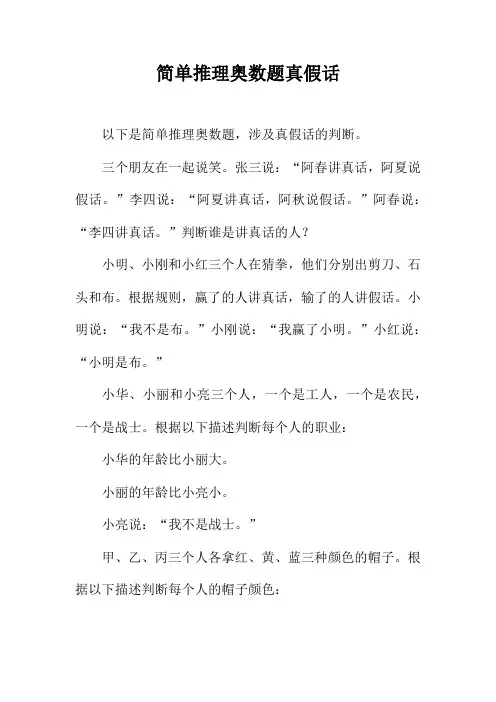 简单推理奥数题真假话

以下是简单推理奥数题，涉及真假话的判断。

三个朋友在一起说笑。张三说：“阿春讲真话，阿夏说假话。”李四说：“阿夏讲真话，阿秋说假话。”阿春说：“李四讲真话。”判断谁是讲真话的人？

小明、小刚和小红三个人在猜拳，他们分别出剪刀、石头和布。根据规则，赢了的人讲真话，输了的人讲假话。小明说：“我不是布。”小刚说：“我赢了小明。”小红说：“小明是布。”

小华、小丽和小亮三个人，一个是工人，一个是农民，一个是战士。根据以下描述判断每个人的职业：

小华的年龄比小丽大。

小丽的年龄比小亮小。

小亮说：“我不是战士。”

甲、乙、丙三个人各拿红、黄、蓝三种颜色的帽子。根据以下描述判断每个人的帽子颜色：